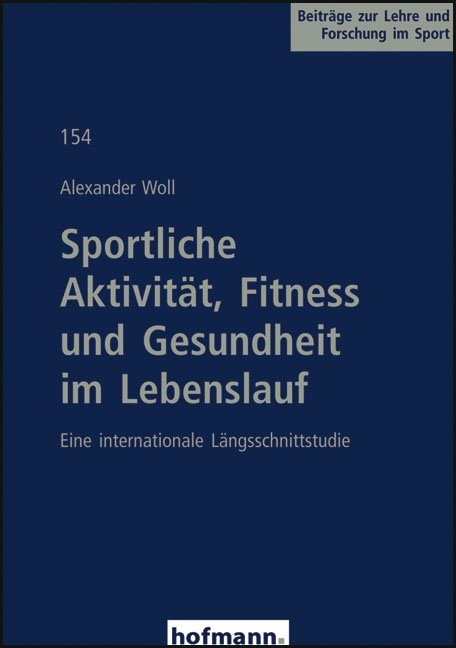 Beiträge zur Lehre und Forschung im Sport

154

Alexander Woll

Sportliche Aktivität, Fitness und Gesundheit im Lebenslauf

Eine internationale Längsschnittstudie

hofmann.